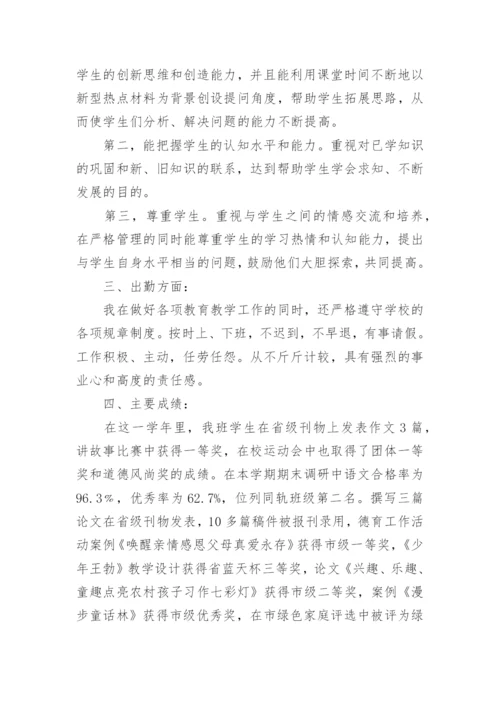 学生的创新思维和创造能力，并且能利用课堂时间不断地以新型热点材料为背景创设提问角度，帮助学生拓展思路，从而使学生们分析、解决问题的能力不断提高。

第二，能把握学生的认知水平和能力。重视对已学知识的巩固和新、旧知识的联系，达到帮助学生学会求知、不断发展的目的。

第三，尊重学生。重视与学生之间的情感交流和培养，在严格管理的同时能尊重学生的学习热情和认知能力，提出与学生自身水平相当的问题，鼓励他们大胆探索，共同提高。

三、出勤方面：

我在做好各项教育教学工作的同时，还严格遵守学校的各项规章制度。按时上、下班，不迟到，不早退，有事请假。工作积极、主动，任劳任怨。从不斤斤计较，具有强烈的事业心和高度的责任感。

四、主要成绩：

在这一学年里，我班学生在省级刊物上发表作文3篇，讲故事比赛中获得一等奖，在校运动会中也取得了团体一等奖和道德风尚奖的成绩。在本学期期末调研中语文合格率为96.3%，优秀率为62.7%，位列同轨班级第二名。撰写三篇论文在省级刊物发表，10多篇稿件被报刊录用，德育工作活动案例《唤醒亲情感恩父母真爱永存》获得市级一等奖，《少年王勃》教学设计获得省蓝天杯三等奖，论文《兴趣、乐趣、童趣点亮农村孩子习作七彩灯》获得市级二等奖，案例《漫步童话林》获得市级优秀奖，在市绿色家庭评选中被评为绿